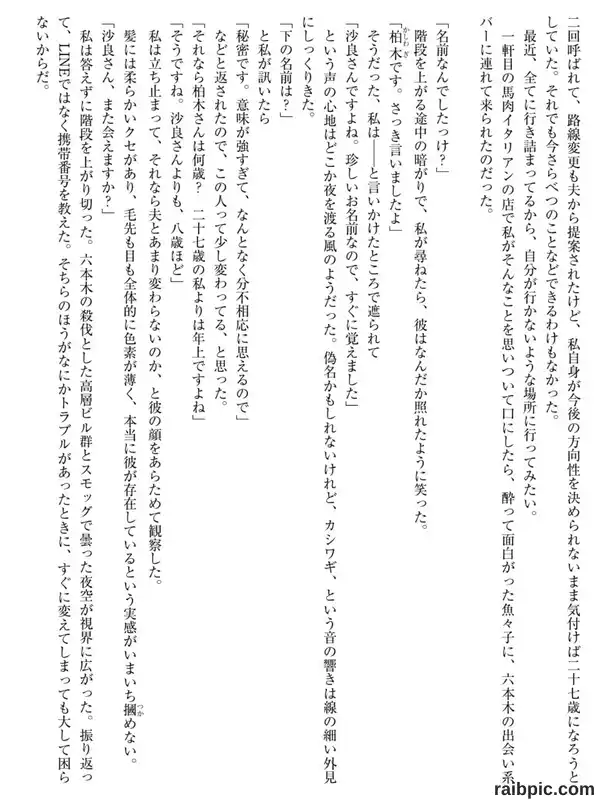 二回呼ばれて、路線変更も夫から提案されたけど、私自身が今後の方向性を決められないまま気付けば二十七歳になろうとしていた。それでも今さらべつのことなどできるわけもなかった。

最近、全てに行き詰まってるから、自分が行かないような場所に行ってみたい。

一軒目の馬肉イタリアンの店で私がそんなことを思いついて口にしたら、酔って面白がった魚々子に、六本木の出会い系バーに連れて来られたのだった。

「名前なんでしたっけ？」

階段を上がる途中の暗がりで、私が尋ねたら、彼はなんだか照れたように笑った。

「柏木です。さっき言いましたよ」

そうだった、私は——と言いかけたところで遮られて

「沙良さんですよね。珍しいお名前なので、すぐに覚えました」

という声の心地はどこか夜を渡る風のようだった。偽名かもしれないけれど、カシワギ、という音の響きは線の細い外見にしっくりきた。

「下の名前は？」

と私が訊いたら

「秘密です。意味が強すぎて、なんとなく分不相応に思えるので」

などと返されたので、この人って少し変わってる、と思った。

「それなら柏木さんは何歳？　二十七歳の私よりは年上ですよね」

「そうですね。沙良さんよりも、八歳ほど」

私は立ち止まって、それなら夫とあまり変わらないのか、と彼の顔をあらためて観察した。

髪には柔らかいクセがあり、毛先も目も全体的に色素が薄く、本当に彼が存在しているという実感がいまいち摑めない。

「沙良さん、また会えますか？」

私は答えずに階段を上がり切った。六本木の殺伐とした高層ビル群とスモッグで曇った夜空が視界に広がった。振り返って、LINEではなく携帯番号を教えた。そちらのほうがなにかトラブルがあったときに、すぐに変えてしまっても大して困らないからだ。

raibpic.com